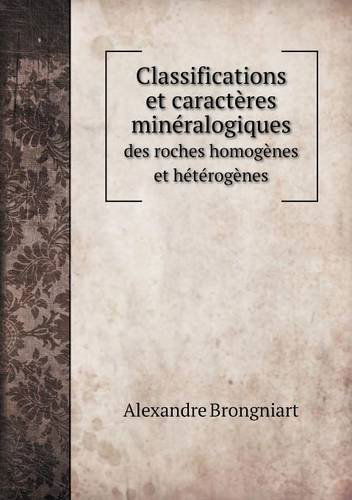 Classifications et caractères minéralogiques
des roches homogènes et hétérogènes

Alexandre Brongniart